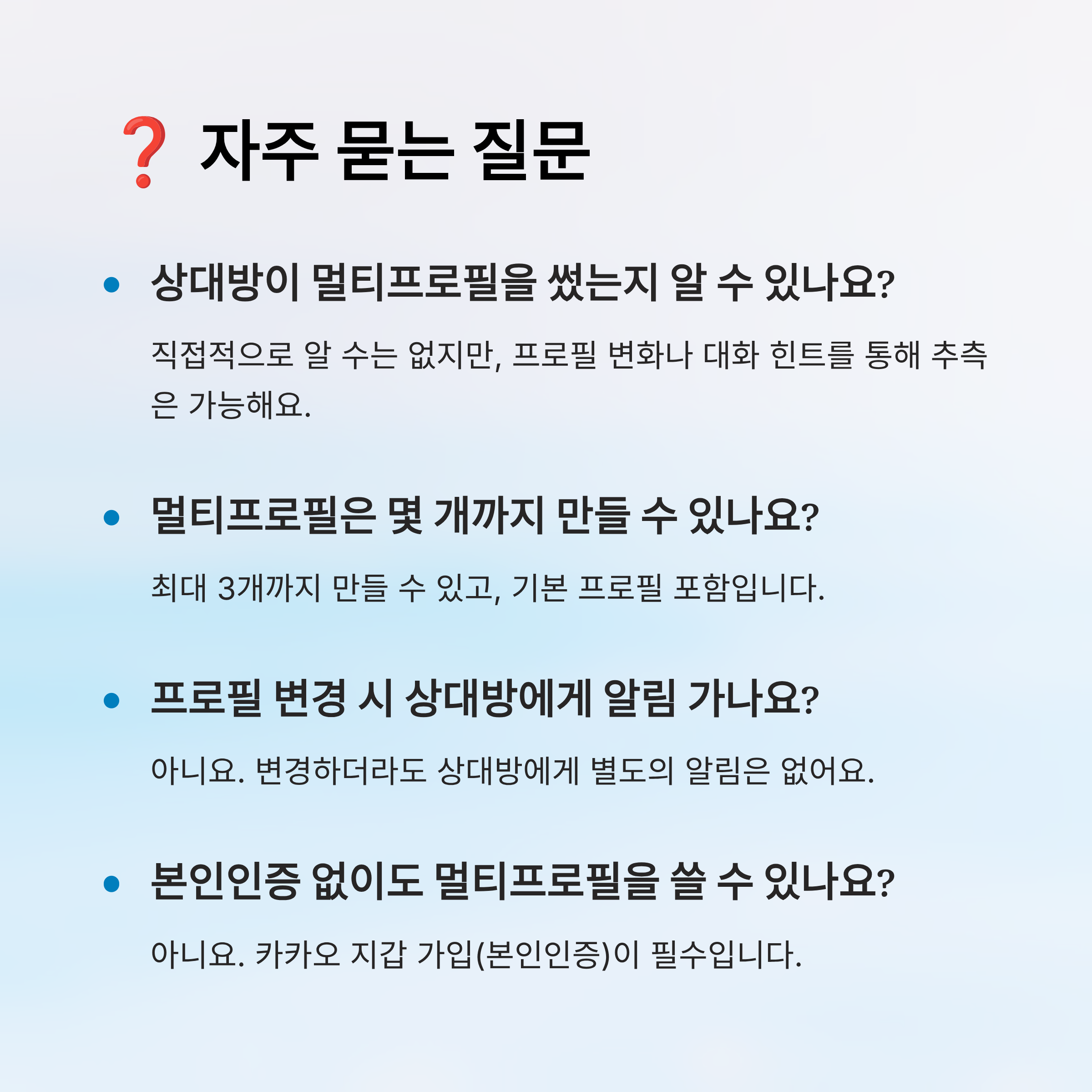 ❓ 자주 묻는 질문

• 상대방이 멀티프로필을 썼는지 알 수 있나요?

직접적으로 알 수는 없지만, 프로필 변화나 대화 힌트를 통해 추측은 가능해요.

• 멀티프로필은 몇 개까지 만들 수 있나요?

최대 3개까지 만들 수 있고, 기본 프로필 포함입니다.

• 프로필 변경 시 상대방에게 알림 가나요?

아니요. 변경하더라도 상대방에게 별도의 알림은 없어요.

• 본인인증 없이도 멀티프로필을 쓸 수 있나요?

아니요. 카카오 지갑 가입(본인인증)이 필수입니다.